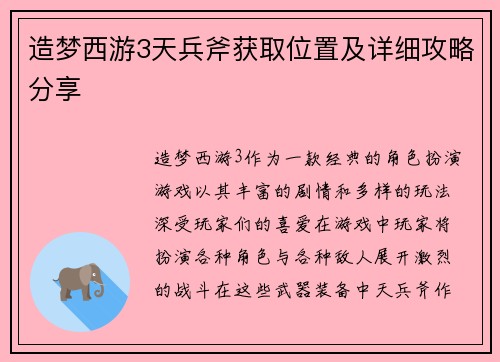 造梦西游3天兵斧获取位置及详细攻略分享

造梦西游3作为一款经典的角色扮演游戏以其丰富的剧情和多样的玩法深受玩家们的喜爱在游戏中玩家将扮演各种角色与各种敌人展开激烈的战斗在这些武器装备中天兵斧作